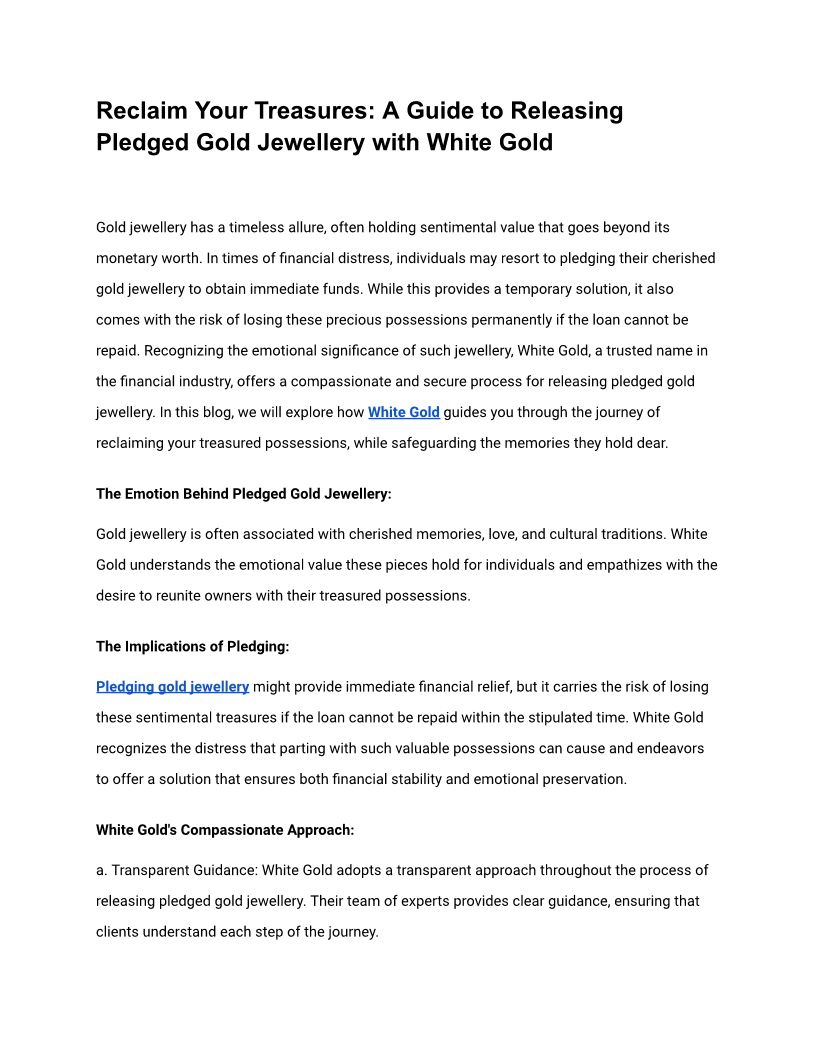 Reclaim Your Treasures: A Guide to Releasing Pledged Gold Jewellery with White Gold

Gold jewellery has a timeless allure, often holding sentimental value that goes beyond its monetary worth. In times of financial distress, individuals may resort to pledging their cherished gold jewellery to obtain immediate funds. While this provides a temporary solution, it also comes with the risk of losing these precious possessions permanently if the loan cannot be repaid. Recognizing the emotional significance of such jewellery, White Gold, a trusted name in the financial industry, offers a compassionate and secure process for releasing pledged gold jewellery. In this blog, we will explore how White Gold guides you through the journey of reclaiming your treasured possessions, while safeguarding the memories they hold dear.

The Emotion Behind Pledged Gold Jewellery:

Gold jewellery is often associated with cherished memories, love, and cultural traditions. White Gold understands the emotional value these pieces hold for individuals and empathizes with the desire to reunite owners with their treasured possessions.

The Implications of Pledging:

Pledging gold jewellery might provide immediate financial relief, but it carries the risk of losing these sentimental treasures if the loan cannot be repaid within the stipulated time. White Gold recognizes the distress that parting with such valuable possessions can cause and endeavors to offer a solution that ensures both financial stability and emotional preservation.

White Gold's Compassionate Approach:

a. Transparent Guidance: White Gold adopts a transparent approach throughout the process of releasing pledged gold jewellery. Their team of experts provides clear guidance, ensuring that clients understand each step of the journey.